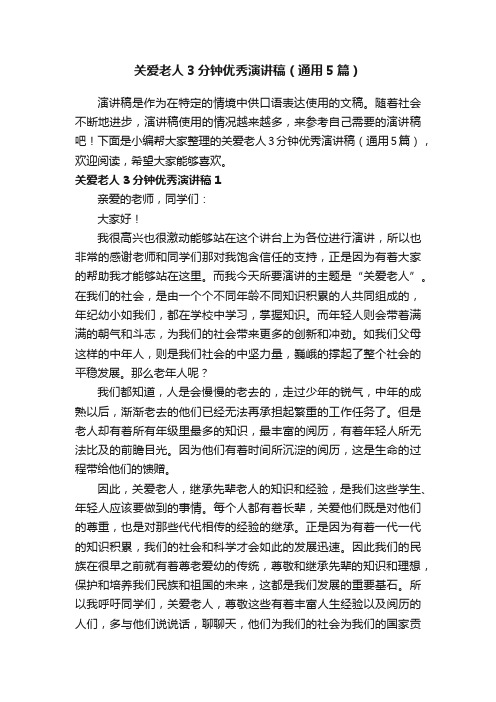 关爱老人3分钟优秀演讲稿（通用5篇）

演讲稿是作为在特定的情境中供口语表达使用的文稿。随着社会不断地进步，演讲稿使用的情况越来越多，来参考自己需要的演讲稿吧！下面是小编帮大家整理的关爱老人3分钟优秀演讲稿（通用5篇），欢迎阅读，希望大家能够喜欢。

关爱老人3分钟优秀演讲稿1

亲爱的老师，同学们：

大家好！

我很高兴也很激动能够站在这个讲台上为各位进行演讲，所以也非常的感谢老师和同学们那对我饱含信任的支持，正是因为有着大家的帮助我才能够站在这里。而我今天所要演讲的主题是“关爱老人”。在我们的社会，是由一个个不同年龄不同知识积累的人共同组成的，年纪幼小如我们，都在学校中学习，掌握知识。而年轻人则会带着满满的朝气和斗志，为我们的社会带来更多的创新和冲劲。如我们父母这样的中年人，则是我们社会的中坚力量，巍峨的撑起了整个社会的平稳发展。那么老年人呢？

我们都知道，人是会慢慢的老去的，走过少年的锐气，中年的成熟以后，渐渐老去的他们已经无法再承担起繁重的工作任务了。但是老人却有着所有年级里最多的知识，最丰富的阅历，有着年轻人所无法比及的前瞻目光。因为他们有着时间所沉淀的阅历，这是生命的过程带给他们的馈赠。

因此，关爱老人，继承先辈老人的知识和经验，是我们这些学生、年轻人应该要做到的事情。每个人都有着长辈，关爱他们既是对他们的尊重，也是对那些代代相传的经验的继承。正是因为有着一代一代的知识积累，我们的社会和科学才会如此的发展迅速。因此我们的民族在很早之前就有着尊老爱幼的传统，尊敬和继承先辈的知识和理想，保护和培养我们民族和祖国的未来，这都是我们发展的重要基石。所以我呼吁同学们，关爱老人，尊敬这些有着丰富人生经验以及阅历的人们，多与他们说说话，聊聊天，他们为我们的社会为我们的国家贡